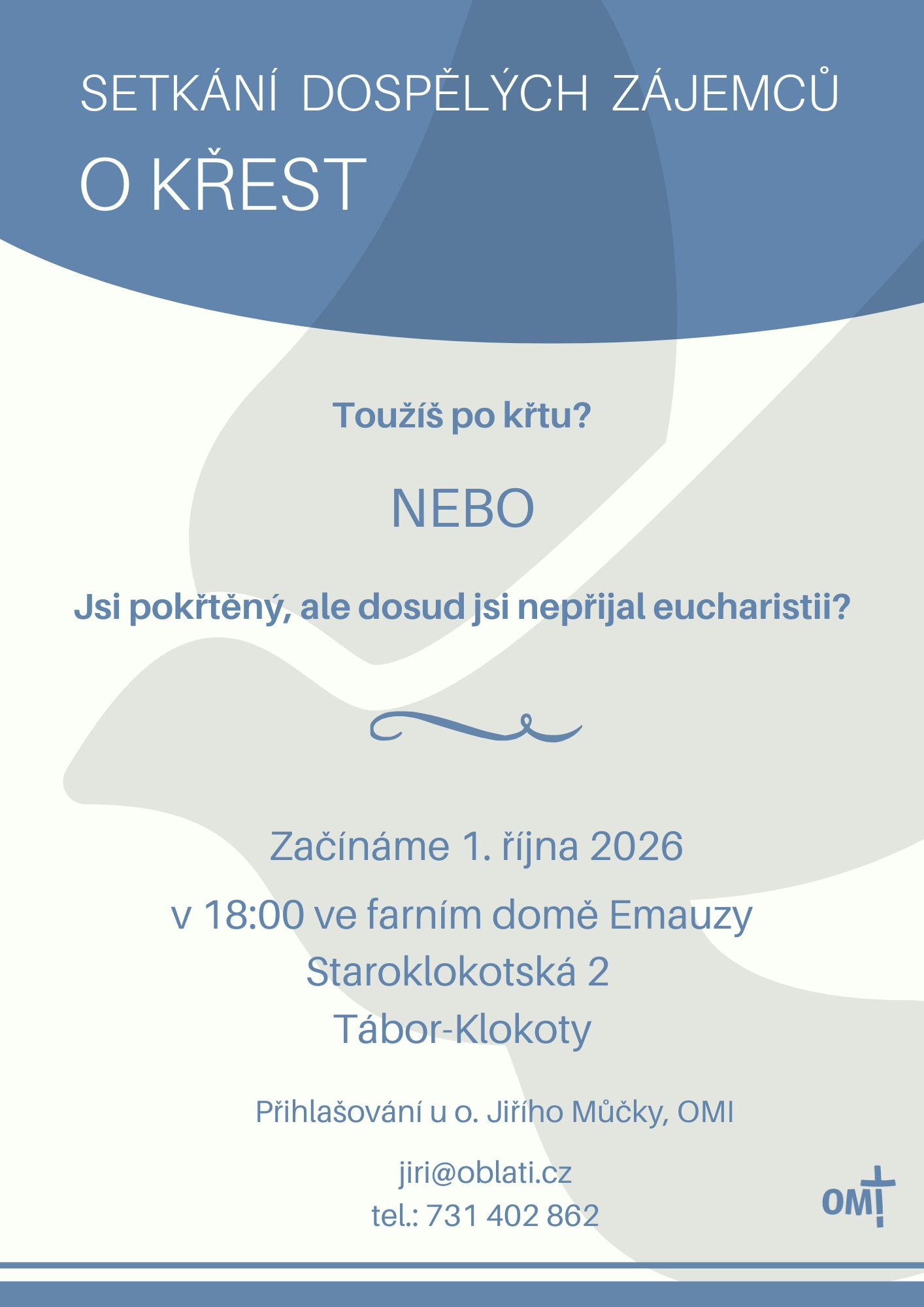 SETKÁNÍ DOSPĚLÝCH ZÁJEMCŮ
O KŘEST

Toužíš po křtu?

NEBO

Jsi pokřtěný, ale dosud jsi nepřijal eucharistii?

Začínáme 1. října 2026
v 18:00 ve farním domě Emauzy
Staroklokotská 2
Tábor-Klokoty

Přihlašování u o. Jiřího Můčky, OMI

jiri@oblati.cz
tel.: 731 402 862

OMI